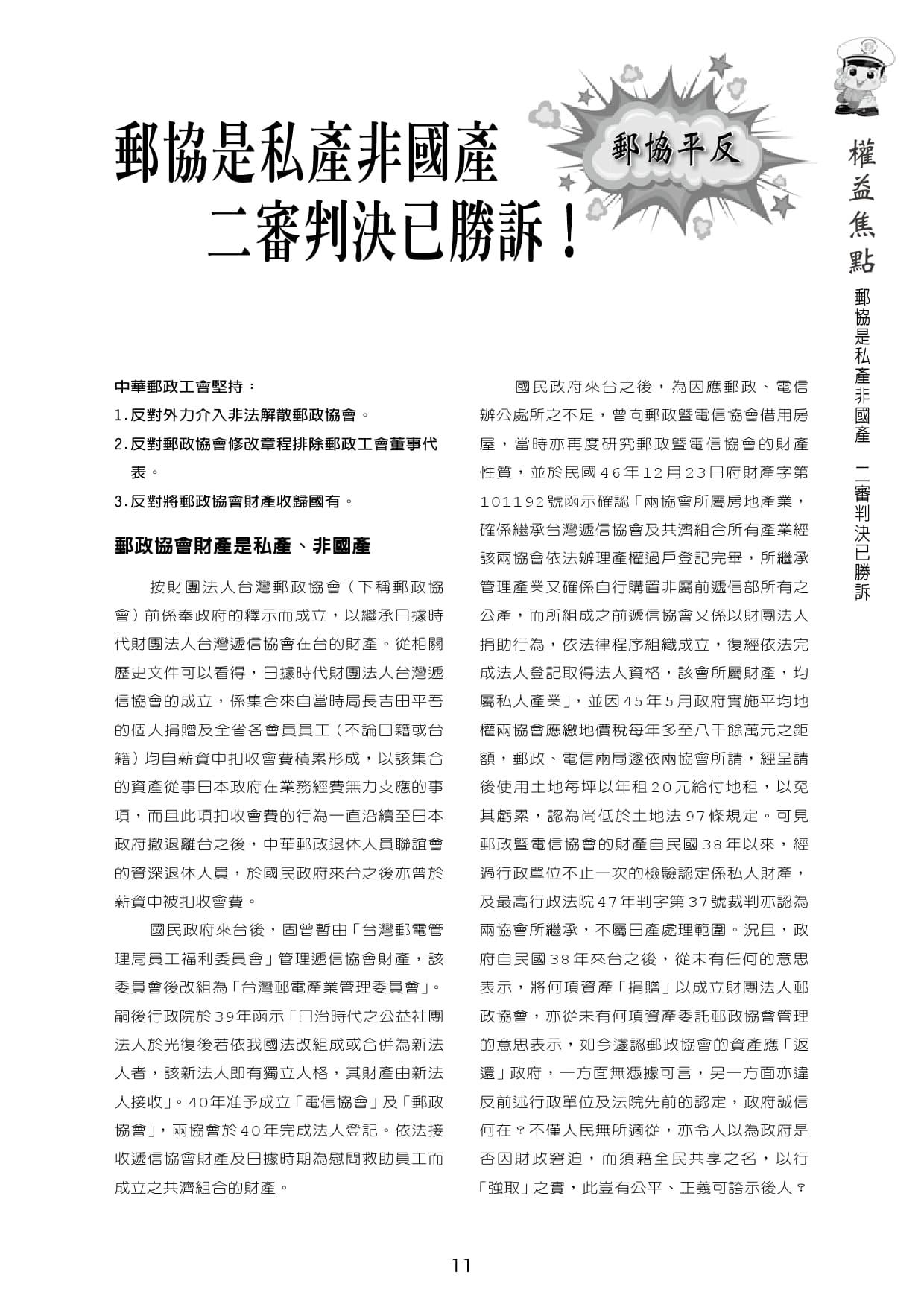 郵協是私產非國產
二審判決已勝訴！

郵協平反

權益焦點

郵協是私產非國產 二審判決已勝訴

中華郵政工會堅持：
1.反對外力介入非法解散郵政協會。
2.反對郵政協會修改章程排除郵政工會董事代表。
3.反對將郵政協會財產收歸國有。

郵政協會財產是私產、非國產

按財團法人台灣郵政協會（下稱郵政協會）前係奉政府的釋示而成立，以繼承日據時代財團法人台灣遞信協會在台的財產。從相關歷史文件可以看得，日據時代財團法人台灣遞信協會的成立，係集合來自當時局長吉田平吾的個人捐贈及全省各會員員工（不論日籍或台籍）均自薪資中扣收會費積累形成，以該集合的資產從事日本政府在業務經費無力支應的事項，而且此項扣收會費的行為一直沿續至日本政府撤退離台之後，中華郵政退休人員聯誼會的資深退休人員，於國民政府來台之後亦曾於薪資中被扣收會費。

國民政府來台後，固曾暫由「台灣郵電管理局員工福利委員會」管理遞信協會財產，該委員會後改組為「台灣郵電產業管理委員會」。嗣後行政院於39年函示「日治時代之公益社團法人於光復後若依我國法改組成或合併為新法人者，該新法人即有獨立人格，其財產由新法人接收」。40年准予成立「電信協會」及「郵政協會」，兩協會於40年完成法人登記。依法接收遞信協會財產及日據時期為慰問救助員工而成立之共濟組合的財產。

國民政府來台之後，為因應郵政、電信辦公處所之不足，曾向郵政暨電信協會借用房屋，當時亦再度研究郵政暨電信協會的財產性質，並於民國46年12月23日府財產字第101192號函示確認「兩協會所屬房地產業，確係繼承台灣遞信協會及共濟組合所有產業經該兩協會依法辦理產權過戶登記完畢，所繼承管理產業又確係自行購置非屬前遞信部所有之公產，而所組成之前遞信協會又係以財團法人捐助行為，依法律程序組織成立，復經依法完成法人登記取得法人資格，該會所屬財產，均屬私人產業」，並因45年5月政府實施平均地權兩協會應繳地價稅每年多至八千餘萬元之鉅額，郵政、電信兩局遂依兩協會所請，經呈請後使用土地每坪以年租20元給付地租，以免其虧累，認為尚低於土地法97條規定。可見郵政暨電信協會的財產自民國38年以來，經過行政單位不止一次的檢驗認定係私人財產，及最高行政法院47年判字第37號裁判亦認為兩協會所繼承，不屬日產處理範圍。況且，政府自民國38年來台之後，從未有任何的意思表示，將何項資產「捐贈」以成立財團法人郵政協會，亦從未有何項資產委託郵政協會管理的意思表示，如今遽認郵政協會的資產應「返還」政府，一方面無憑據可言，另一方面亦違反前述行政單位及法院先前的認定，政府誠信何在？不僅人民無所適從，亦令人以為政府是否因財政窘迫，而須藉全民共享之名，以行「強取」之實，此豈有公平、正義可誇示後人？

11